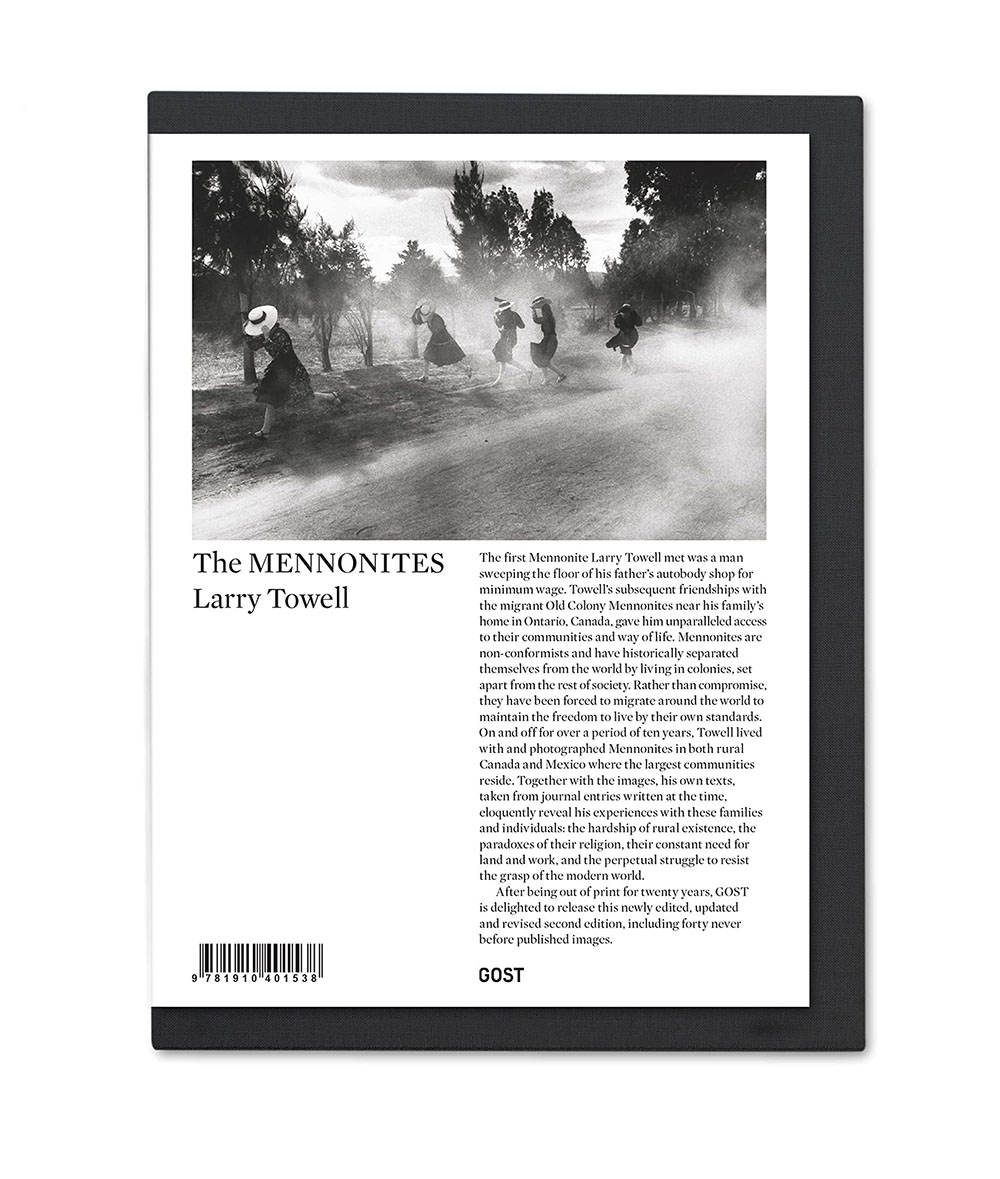 The MENNONITES
Larry Towell

The first Mennonite Larry Towell met was a man sweeping the floor of his father's autobody shop for minimum wage. Towell's subsequent friendships with the migrant Old Colony Mennonites near his family's home in Ontario, Canada, gave him unparalleled access to their communities and way of life. Mennonites are non-conformists and have historically separated themselves from the world by living in colonies, set apart from the rest of society. Rather than compromise, they have been forced to migrate around the world to maintain the freedom to live by their own standards. On and off for over a period of ten years, Towell lived with and photographed Mennonites in both rural Canada and Mexico where the largest communities reside. Together with the images, his own texts, taken from journal entries written at the time, eloquently reveal his experiences with these families and individuals: the hardship of rural existence, the paradoxes of their religion, their constant need for land and work, and the perpetual struggle to resist the grasp of the modern world.

After being out of print for twenty years, GOST is delighted to release this newly edited, updated and revised second edition, including forty never before published images.

9 781910 401538

GOST